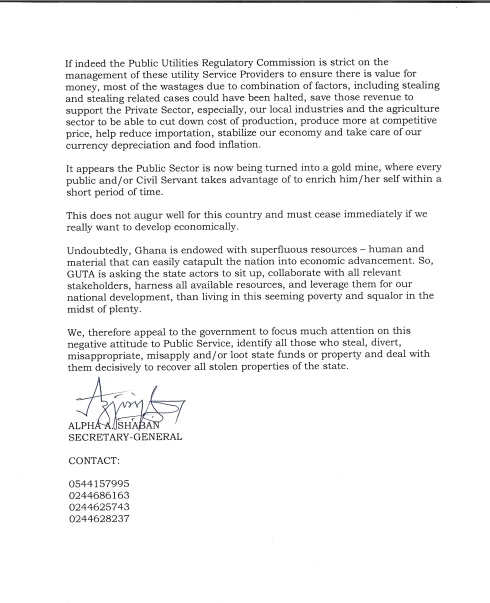 If indeed the Public Utilities Regulatory Commission is strict on the management of these utility Service Providers to ensure there is value for money, most of the wastages due to combination of factors, including stealing and stealing related cases could have been halted, save those revenue to support the Private Sector, especially, our local industries and the agriculture sector to be able to cut down cost of production, produce more at competitive price, help reduce importation, stabilize our economy and take care of our currency depreciation and food inflation.

It appears the Public Sector is now being turned into a gold mine, where every public and/or Civil Servant takes advantage of to enrich him/her self within a short period of time.

This does not augur well for this country and must cease immediately if we really want to develop economically.

Undoubtedly, Ghana is endowed with superfluous resources – human and material that can easily catapult the nation into economic advancement. So, GUTA is asking the state actors to sit up, collaborate with all relevant stakeholders, harness all available resources, and leverage them for our national development, than living in this seeming poverty and squalor in the midst of plenty.

We, therefore appeal to the government to focus much attention on this negative attitude to Public Service, identify all those who steal, divert, misappropriate, misapply and/or loot state funds or property and deal with them decisively to recover all stolen properties of the state.

ALPHA A. SHABAN
SECRETARY-GENERAL

CONTACT:

0544157995
0244686163
0244625743
0244628237